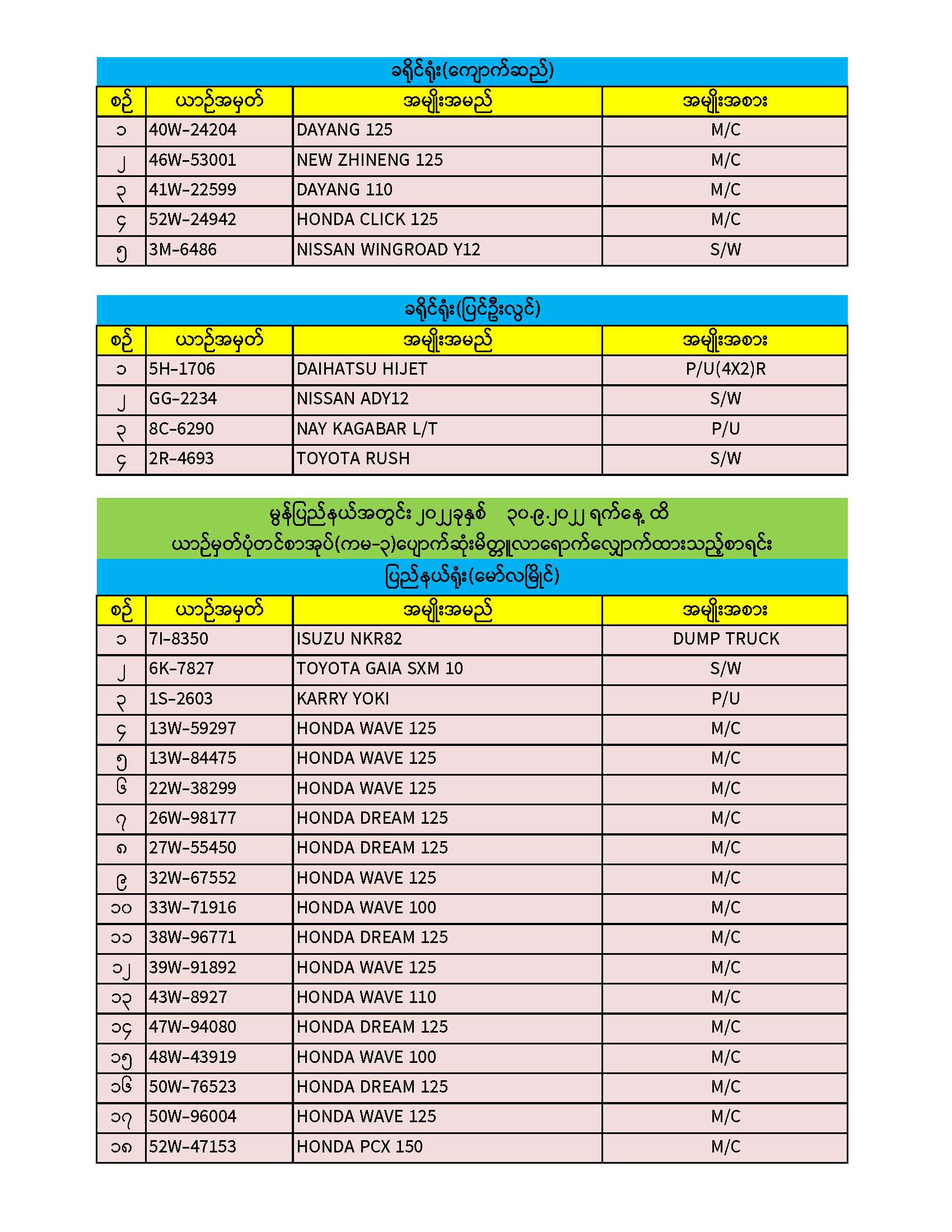 ခရိုင်ရုံး(ကျောက်ဆည်)

| စဉ် | ယာဉ်အမှတ် | အမျိုးအမည် | အမျိုးအစား |
|---|---|---|---|
| ၁ | 40W-24204 | DAYANG 125 | M/C |
| ၂ | 46W-53001 | NEW ZHINENG 125 | M/C |
| ၃ | 41W-22599 | DAYANG 110 | M/C |
| ၄ | 52W-24942 | HONDA CLICK 125 | M/C |
| ၅ | 3M-6486 | NISSAN WINGROAD Y12 | S/W |

ခရိုင်ရုံး(ပြင်ဦးလွင်)

| စဉ် | ယာဉ်အမှတ် | အမျိုးအမည် | အမျိုးအစား |
|---|---|---|---|
| ၁ | 5H-1706 | DAIHATSU HIJET | P/U(4X2)R |
| ၂ | GG-2234 | NISSAN ADY12 | S/W |
| ၃ | 8C-6290 | NAY KAGABAR L/T | P/U |
| ၄ | 2R-4693 | TOYOTA RUSH | S/W |

မွန်ပြည်နယ်အတွင်း ၂၀၂၂ခုနှစ် ၃၀.၉.၂၀၂၂ ရက်နေ့ ထိ
ယာဉ်မှတ်ပုံတင်စာအုပ်(ကမ-၃)ပျောက်ဆုံးမိတ္တူလာရောက်လျှောက်ထားသည့်စာရင်း

ပြည်နယ်ရုံး(မော်လမြိုင်)

| စဉ် | ယာဉ်အမှတ် | အမျိုးအမည် | အမျိုးအစား |
|---|---|---|---|
| ၁ | 7I-8350 | ISUZU NKR82 | DUMP TRUCK |
| ၂ | 6K-7827 | TOYOTA GAIA SXM 10 | S/W |
| ၃ | 1S-2603 | KARRY YOKI | P/U |
| ၄ | 13W-59297 | HONDA WAVE 125 | M/C |
| ၅ | 13W-84475 | HONDA WAVE 125 | M/C |
| ၆ | 22W-38299 | HONDA WAVE 125 | M/C |
| ၇ | 26W-98177 | HONDA DREAM 125 | M/C |
| ၈ | 27W-55450 | HONDA DREAM 125 | M/C |
| ၉ | 32W-67552 | HONDA WAVE 125 | M/C |
| ၁၀ | 33W-71916 | HONDA WAVE 100 | M/C |
| ၁၁ | 38W-96771 | HONDA DREAM 125 | M/C |
| ၁၂ | 39W-91892 | HONDA WAVE 125 | M/C |
| ၁၃ | 43W-8927 | HONDA WAVE 110 | M/C |
| ၁၄ | 47W-94080 | HONDA DREAM 125 | M/C |
| ၁၅ | 48W-43919 | HONDA WAVE 100 | M/C |
| ၁၆ | 50W-76523 | HONDA DREAM 125 | M/C |
| ၁၇ | 50W-96004 | HONDA WAVE 125 | M/C |
| ၁၈ | 52W-47153 | HONDA PCX 150 | M/C |